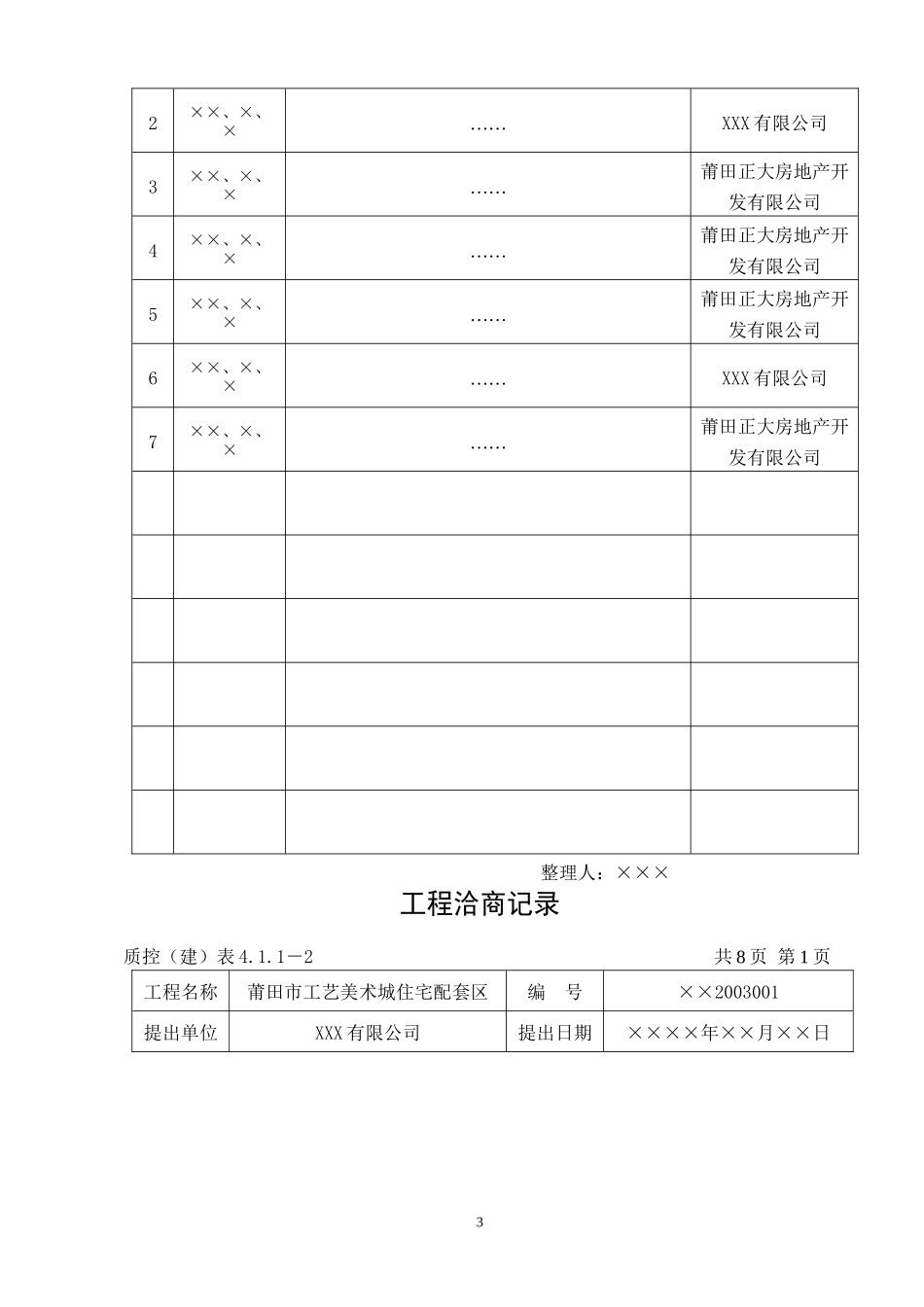 | 2 | ××、×、× | …… | XXX有限公司 |
|---|---|---|---|
| 3 | ××、×、× | …… | 莆田正大房地产开发有限公司 |
| 4 | ××、×、× | …… | 莆田正大房地产开发有限公司 |
| 5 | ××、×、× | …… | 莆田正大房地产开发有限公司 |
| 6 | ××、×、× | …… | XXX有限公司 |
| 7 | ××、×、× | …… | 莆田正大房地产开发有限公司 |
| | | | |
| | | | |
| | | | |
| | | | |
| | | | |
| | | | |

整理人：×××

工程洽商记录

质控（建）表4.1.1－2 共8页 第1页

| 工程名称 | 莆田市工艺美术城住宅配套区 | 编 号 | ××2003001 |
|---|---|---|---|
| 提出单位 | XXX有限公司 | 提出日期 | ××××年××月××日 |

3